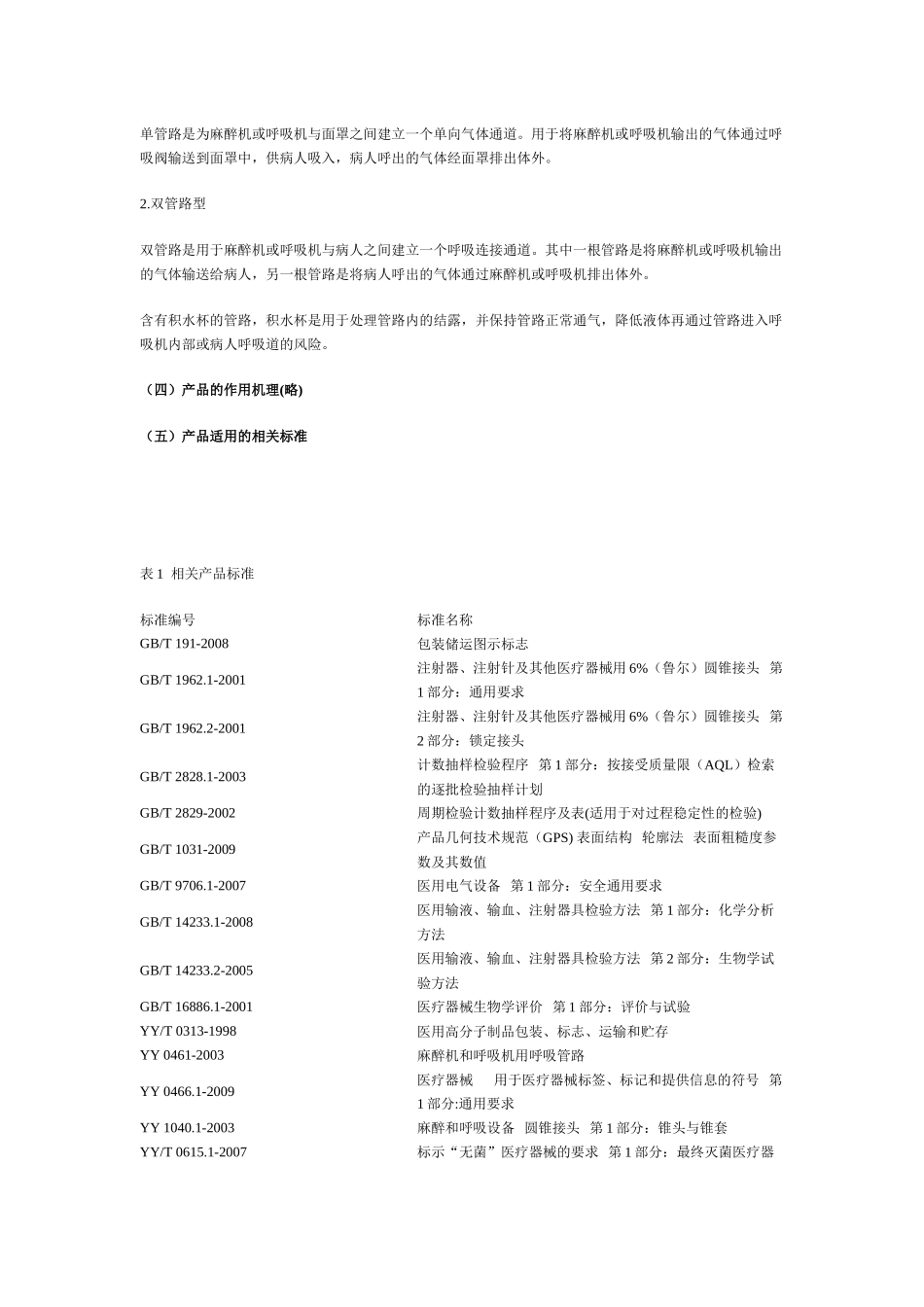 单管路是为麻醉机或呼吸机与面罩之间建立一个单向气体通道。用于将麻醉机或呼吸机输出的气体通过呼吸阀输送到面罩中，供病人吸入，病人呼出的气体经面罩排出体外。

2.双管路型

双管路是用于麻醉机或呼吸机与病人之间建立一个呼吸连接通道。其中一根管路是将麻醉机或呼吸机输出的气体输送给病人，另一根管路是将病人呼出的气体通过麻醉机或呼吸机排出体外。

含有积水杯的管路，积水杯是用于处理管路内的结露，并保持管路正常通气，降低液体再通过管路进入呼吸机内部或病人呼吸道的风险。

（四）产品的作用机理(略)

（五）产品适用的相关标准

表 1 相关产品标准

| 标准编号 | 标准名称 |
|---|---|
| GB/T 191-2008 | 包装储运图示标志 |
| GB/T 1962.1-2001 | 注射器、注射针及其他医疗器械用 6%（鲁尔）圆锥接头 第 1 部分：通用要求 |
| GB/T 1962.2-2001 | 注射器、注射针及其他医疗器械用 6%（鲁尔）圆锥接头 第 2 部分：锁定接头 |
| GB/T 2828.1-2003 | 计数抽样检验程序 第 1 部分：按接受质量限（AQL）检索的逐批检验抽样计划 |
| GB/T 2829-2002 | 周期检验计数抽样程序及表(适用于对过程稳定性的检验) |
| GB/T 1031-2009 | 产品几何技术规范（GPS) 表面结构 轮廓法 表面粗糙度参数及其数值 |
| GB/T 9706.1-2007 | 医用电气设备 第 1 部分：安全通用要求 |
| GB/T 14233.1-2008 | 医用输液、输血、注射器具检验方法 第 1 部分：化学分析方法 |
| GB/T 14233.2-2005 | 医用输液、输血、注射器具检验方法 第 2 部分：生物学试验方法 |
| GB/T 16886.1-2001 | 医疗器械生物学评价 第 1 部分：评价与试验 |
| YY/T 0313-1998 | 医用高分子制品包装、标志、运输和贮存 |
| YY 0461-2003 | 麻醉机和呼吸机用呼吸管路 |
| YY 0466.1-2009 | 医疗器械 用于医疗器械标签、标记和提供信息的符号 第 1 部分:通用要求 |
| YY 1040.1-2003 | 麻醉和呼吸设备 圆锥接头 第 1 部分：锥头与锥套 |
| YY/T 0615.1-2007 | 标示“无菌”医疗器械的要求 第 1 部分：最终灭菌医疗器 |